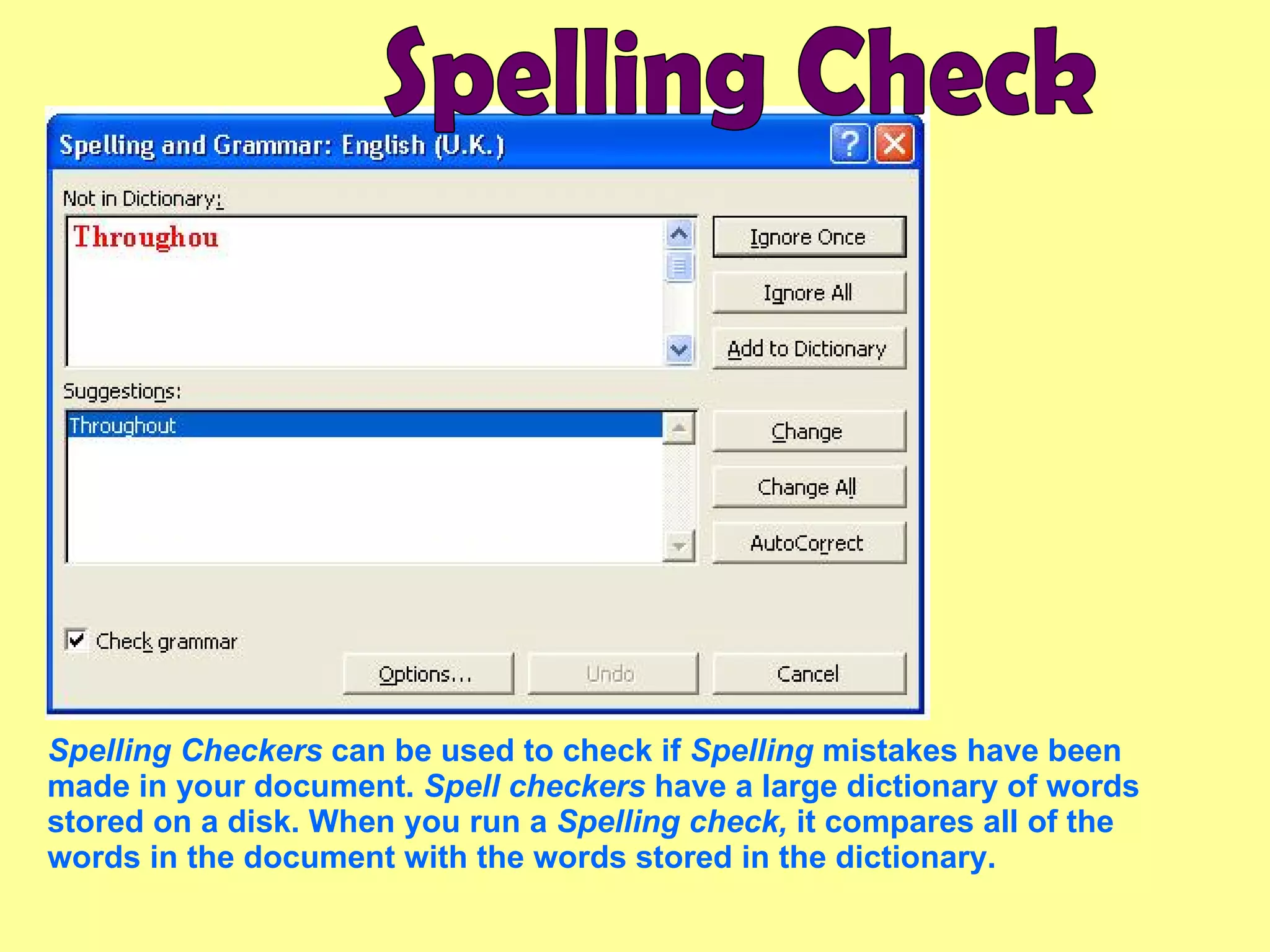 Spelling Check

Spelling and Grammar: English (U.K.)

Not in Dictionary:

Throughou

Ignore Once

Ignore All

Add to Dictionary

Suggestions:

Throughout

Change

Change All

AutoCorrect

Check grammar

Options...

Undo

Cancel

Spelling Checkers can be used to check if Spelling mistakes have been made in your document. Spell checkers have a large dictionary of words stored on a disk. When you run a Spelling check, it compares all of the words in the document with the words stored in the dictionary.